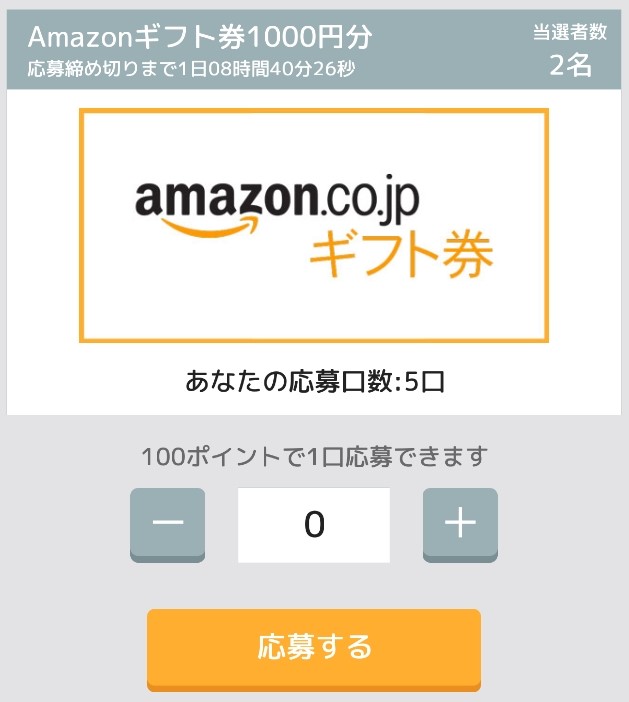 Amazonギフト券1000円分
応募締め切りまで1日08時間40分26秒

当選者数
2名

amazon.co.jp
ギフト券

あなたの応募口数:5口

100ポイントで1口応募できます

−
0
+

応募する